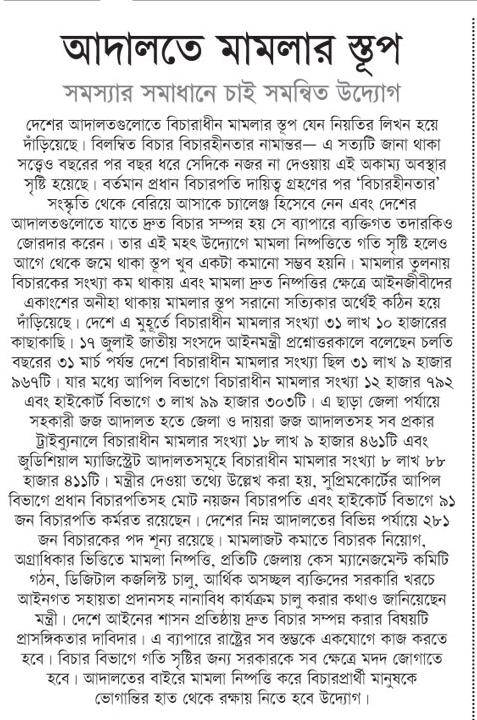 আদালতে মামলার স্তূপ

সমস্যার সমাধানে চাই সমন্বিত উদ্যোগ

দেশের আদালতগুলোতে বিচারাধীন মামলার স্তূপ যেন নিয়তির লিখন হয়ে দাঁড়িয়েছে। বিলম্বিত বিচার বিচারহীনতার নামান্তর— এ সত্যটি জানা থাকা সত্ত্বেও বছরের পর বছর ধরে সেদিকে নজর না দেওয়ায় এই অকাম্য অবস্থার সৃষ্টি হয়েছে। বর্তমান প্রধান বিচারপতি দায়িত্ব গ্রহণের পর 'বিচারহীনতার' সংস্কৃতি থেকে বেরিয়ে আসাকে চ্যালেঞ্জ হিসেবে নেন এবং দেশের আদালতগুলোতে যাতে দ্রুত বিচার সম্পন্ন হয় সে ব্যাপারে ব্যক্তিগত তদারকিও জোরদার করেন। তার এই মহৎ উদ্যোগে মামলা নিষ্পত্তিতে গতি সৃষ্টি হলেও আগে থেকে জমে থাকা স্তূপ খুব একটা কমানো সম্ভব হয়নি। মামলার তুলনায় বিচারকের সংখ্যা কম থাকায় এবং মামলা দ্রুত নিষ্পত্তির ক্ষেত্রে আইনজীবীদের একাংশের অনীহা থাকায় মামলার স্তূপ সরানো সত্যিকার অর্থেই কঠিন হয়ে দাঁড়িয়েছে। দেশে এ মুহূর্তে বিচারাধীন মামলার সংখ্যা ৩১ লাখ ১০ হাজারের কাছাকাছি। ১৭ জুলাই জাতীয় সংসদে আইনমন্ত্রী প্রশ্নোত্তরকালে বলেছেন চলতি বছরের ৩১ মার্চ পর্যন্ত দেশে বিচারাধীন মামলার সংখ্যা ছিল ৩১ লাখ ৯ হাজার ৯৬৭টি। যার মধ্যে আপিল বিভাগে বিচারাধীন মামলার সংখ্যা ১২ হাজার ৭৯২ এবং হাইকোর্ট বিভাগে ৩ লাখ ৯৯ হাজার ৩০৩টি। এ ছাড়া জেলা পর্যায়ে সহকারী জজ আদালত হতে জেলা ও দায়রা জজ আদালতসহ সব প্রকার ট্রাইব্যুনালে বিচারাধীন মামলার সংখ্যা ১৮ লাখ ৯ হাজার ৪৬১টি এবং জুডিশিয়াল ম্যাজিস্ট্রেট আদালতসমূহে বিচারাধীন মামলার সংখ্যা ৮ লাখ ৮৮ হাজার ৪১১টি। মন্ত্রীর দেওয়া তথ্যে উল্লেখ করা হয়, সুপ্রিমকোর্টের আপিল বিভাগে প্রধান বিচারপতিসহ মোট নয়জন বিচারপতি এবং হাইকোর্ট বিভাগে ৯১ জন বিচারপতি কর্মরত রয়েছেন। দেশের নিম্ন আদালতের বিভিন্ন পর্যায়ে ২৮১ জন বিচারকের পদ শূন্য রয়েছে। মামলাজট কমাতে বিচারক নিয়োগ, অগ্রাধিকার ভিত্তিতে মামলা নিষ্পত্তি, প্রতিটি জেলায় কেস ম্যানেজমেন্ট কমিটি গঠন, ডিজিটাল কজলিস্ট চালু, আর্থিক অসচ্ছল ব্যক্তিদের সরকারি খরচে আইনগত সহায়তা প্রদানসহ নানাবিধ কার্যক্রম চালু করার কথাও জানিয়েছেন মন্ত্রী। দেশে আইনের শাসন প্রতিষ্ঠায় দ্রুত বিচার সম্পন্ন করার বিষয়টি প্রাসঙ্গিকতার দাবিদার। এ ব্যাপারে রাষ্ট্রের সব স্তম্ভকে একযোগে কাজ করতে হবে। বিচার বিভাগে গতি সৃষ্টির জন্য সরকারকে সব ক্ষেত্রে মদদ জোগাতে হবে। আদালতের বাইরে মামলা নিষ্পত্তি করে বিচারপ্রার্থী মানুষকে ভোগান্তির হাত থেকে রক্ষায় নিতে হবে উদ্যোগ।